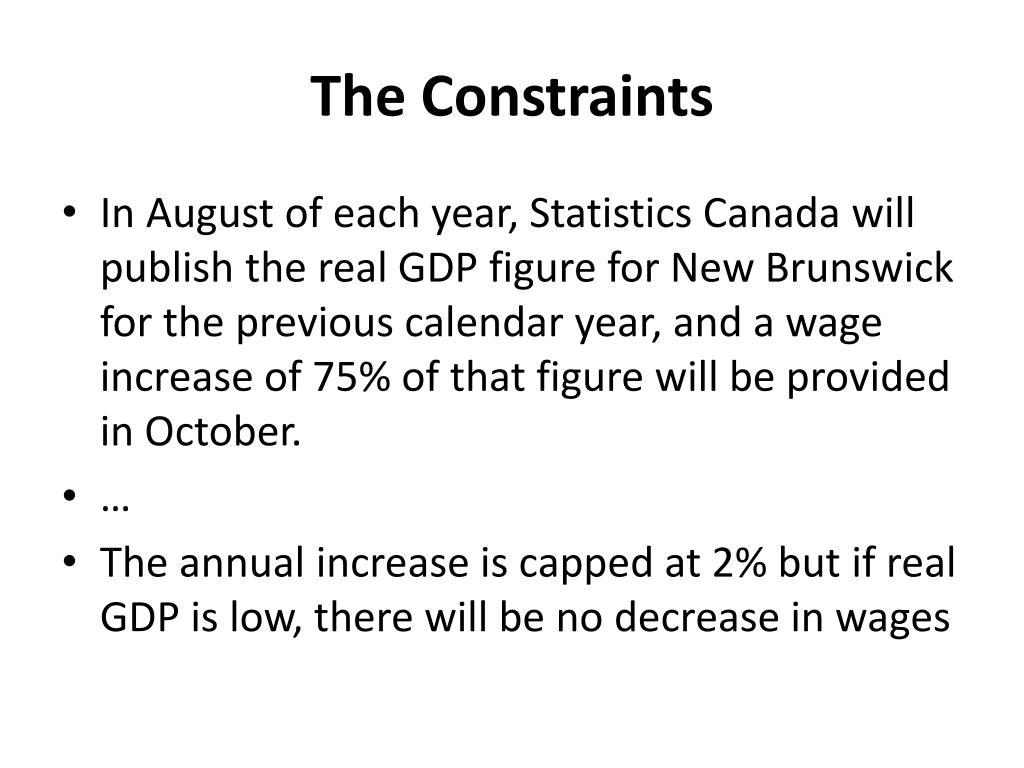 The Constraints

• In August of each year, Statistics Canada will publish the real GDP figure for New Brunswick for the previous calendar year, and a wage increase of 75% of that figure will be provided in October.

• …

• The annual increase is capped at 2% but if real GDP is low, there will be no decrease in wages